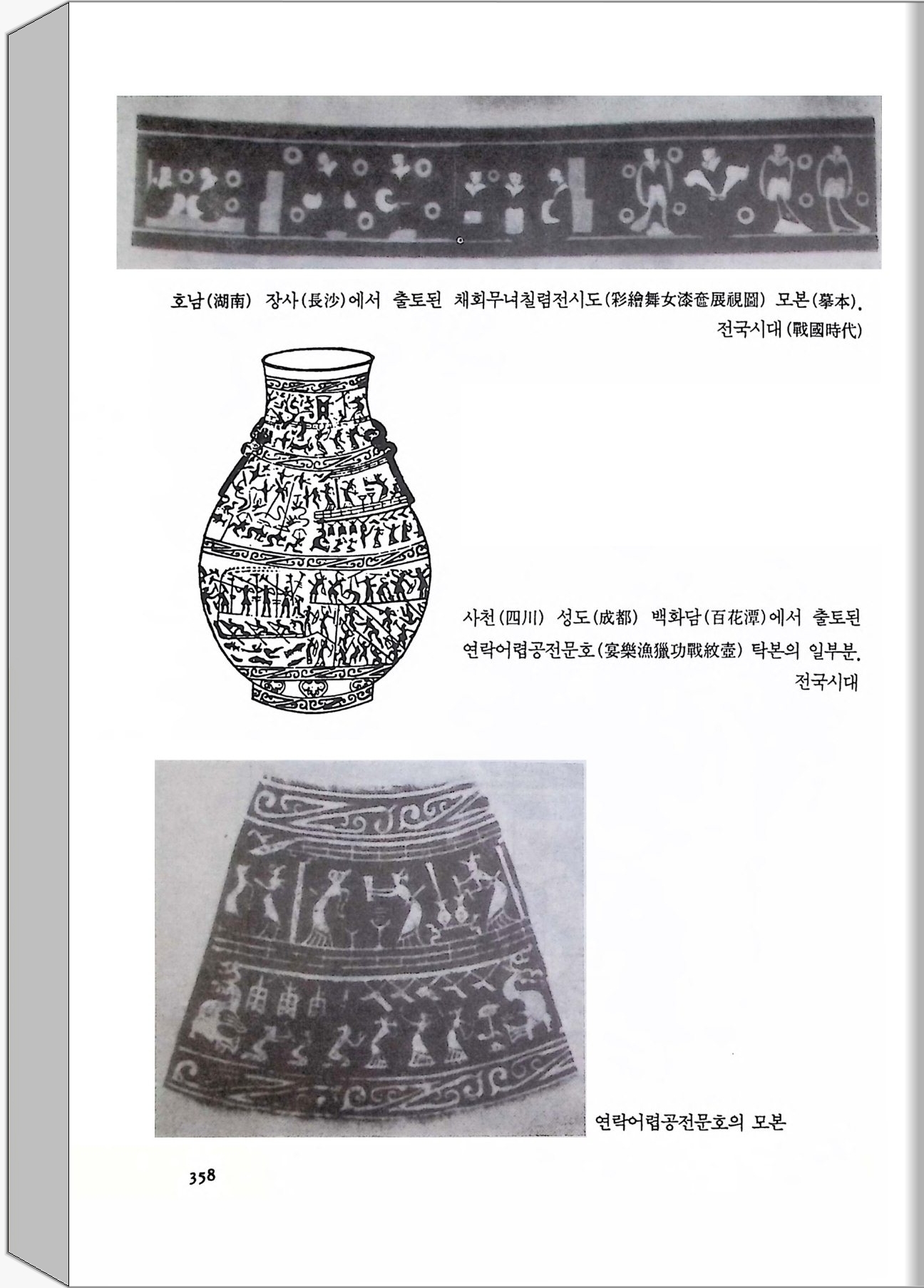 호남(湖南) 장사(長沙)에서 출토된 채회무녀칠렴전시도(彩繪舞女漆奩展視圖) 모본(摹本). 전국시대(戰國時代)

사천(四川) 성도(成都) 백화담(百花潭)에서 출토된 연락어렵공전문호(宴樂漁獵功戰紋壺) 탁본의 일부분. 전국시대

연락어렵공전문호의 모본

358